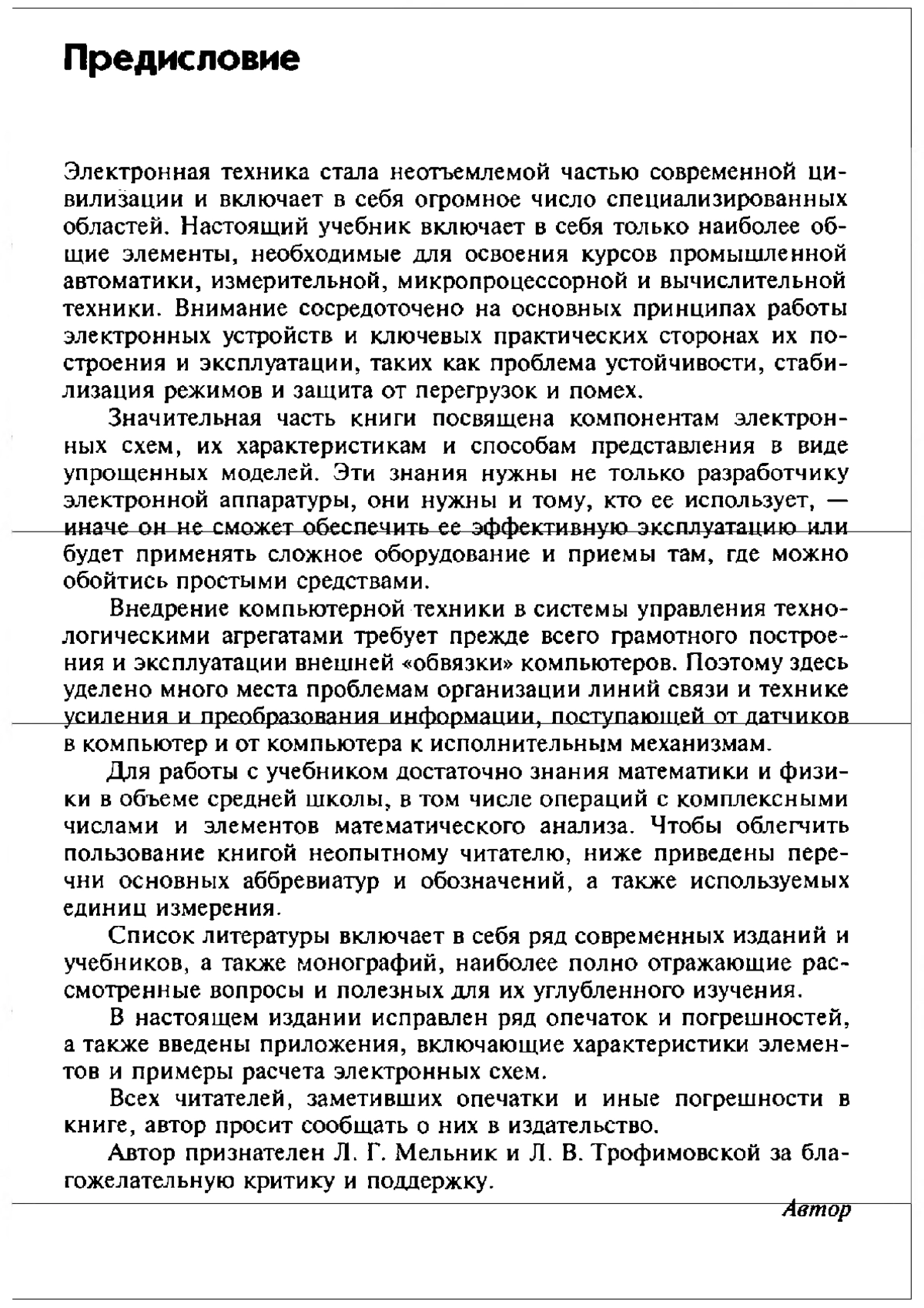 Предисловие

Электронная техника стала неотъемлемой частью современной цивилизации и включает в себя огромное число специализированных областей. Настоящий учебник включает в себя только наиболее общие элементы, необходимые для освоения курсов промышленной автоматики, измерительной, микропроцессорной и вычислительной техники. Внимание сосредоточено на основных принципах работы электронных устройств и ключевых практических сторонах их построения и эксплуатации, таких как проблема устойчивости, стабилизация режимов и защита от перегрузок и помех.

Значительная часть книги посвящена компонентам электронных схем, их характеристикам и способам представления в виде упрощенных моделей. Эти знания нужны не только разработчику электронной аппаратуры, они нужны и тому, кто ее использует, — иначе он не сможет обеспечить ее эффективную эксплуатацию или будет применять сложное оборудование и приемы там, где можно обойтись простыми средствами.

Внедрение компьютерной техники в системы управления технологическими агрегатами требует прежде всего грамотного построения и эксплуатации внешней «обвязки» компьютеров. Поэтому здесь уделено много места проблемам организации линий связи и технике усиления и преобразования информации, поступающей от датчиков в компьютер и от компьютера к исполнительным механизмам.

Для работы с учебником достаточно знания математики и физики в объеме средней школы, в том числе операций с комплексными числами и элементов математического анализа. Чтобы облегчить пользование книгой неопытному читателю, ниже приведены перечни основных аббревиатур и обозначений, а также используемых единиц измерения.

Список литературы включает в себя ряд современных изданий и учебников, а также монографий, наиболее полно отражающие рассмотренные вопросы и полезных для их углубленного изучения.

В настоящем издании исправлен ряд опечаток и погрешностей, а также введены приложения, включающие характеристики элементов и примеры расчета электронных схем.

Всех читателей, заметивших опечатки и иные погрешности в книге, автор просит сообщать о них в издательство.

Автор признателен Л. Г. Мельник и Л. В. Трофимовской за благожелательную критику и поддержку.

Автор